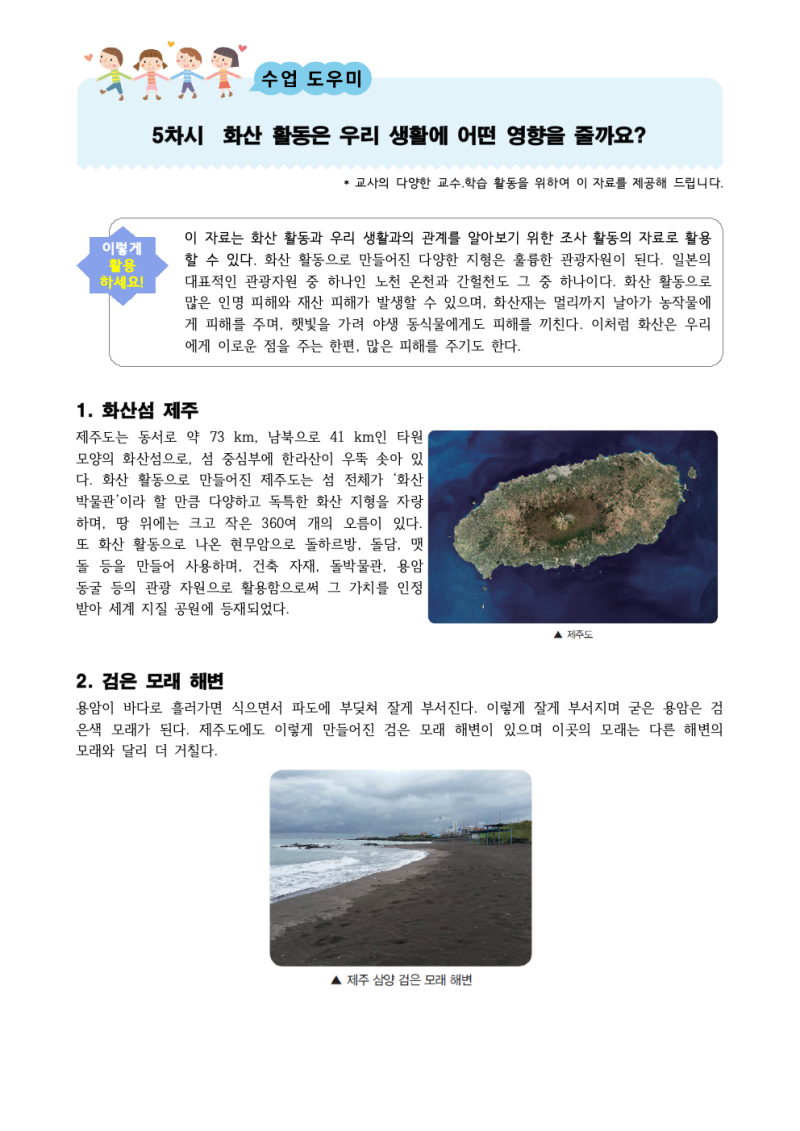 수업 도우미

5차시 화산 활동은 우리 생활에 어떤 영향을 줄까요?

* 교사의 다양한 교수.학습 활동을 위하여 이 자료를 제공해 드립니다.

이렇게 활용 하세요!

이 자료는 화산 활동과 우리 생활과의 관계를 알아보기 위한 조사 활동의 자료로 활용할 수 있다. 화산 활동으로 만들어진 다양한 지형은 훌륭한 관광자원이 된다. 일본의 대표적인 관광자원 중 하나인 노천 온천과 간헐천도 그 중 하나이다. 화산 활동으로 많은 인명 피해와 재산 피해가 발생할 수 있으며, 화산재는 멀리까지 날아가 농작물에게 피해를 주며, 햇빛을 가려 야생 동식물에게도 피해를 끼친다. 이처럼 화산은 우리에게 이로운 점을 주는 한편, 많은 피해를 주기도 한다.

1. 화산섬 제주

제주도는 동서로 약 73 km, 남북으로 41 km인 타원 모양의 화산섬으로, 섬 중심부에 한라산이 우뚝 솟아 있다. 화산 활동으로 만들어진 제주도는 섬 전체가 '화산 박물관'이라 할 만큼 다양하고 독특한 화산 지형을 자랑하며, 땅 위에는 크고 작은 360여 개의 오름이 있다. 또 화산 활동으로 나온 현무암으로 돌하르방, 돌담, 맷돌 등을 만들어 사용하며, 건축 자재, 돌박물관, 용암 동굴 등의 관광 자원으로 활용함으로써 그 가치를 인정받아 세계 지질 공원에 등재되었다.

▲ 제주도

2. 검은 모래 해변

용암이 바다로 흘러가면 식으면서 파도에 부딪쳐 잘게 부서진다. 이렇게 잘게 부서지며 굳은 용암은 검은색 모래가 된다. 제주도에도 이렇게 만들어진 검은 모래 해변이 있으며 이곳의 모래는 다른 해변의 모래와 달리 더 거칠다.

▲ 제주 삼양 검은 모래 해변